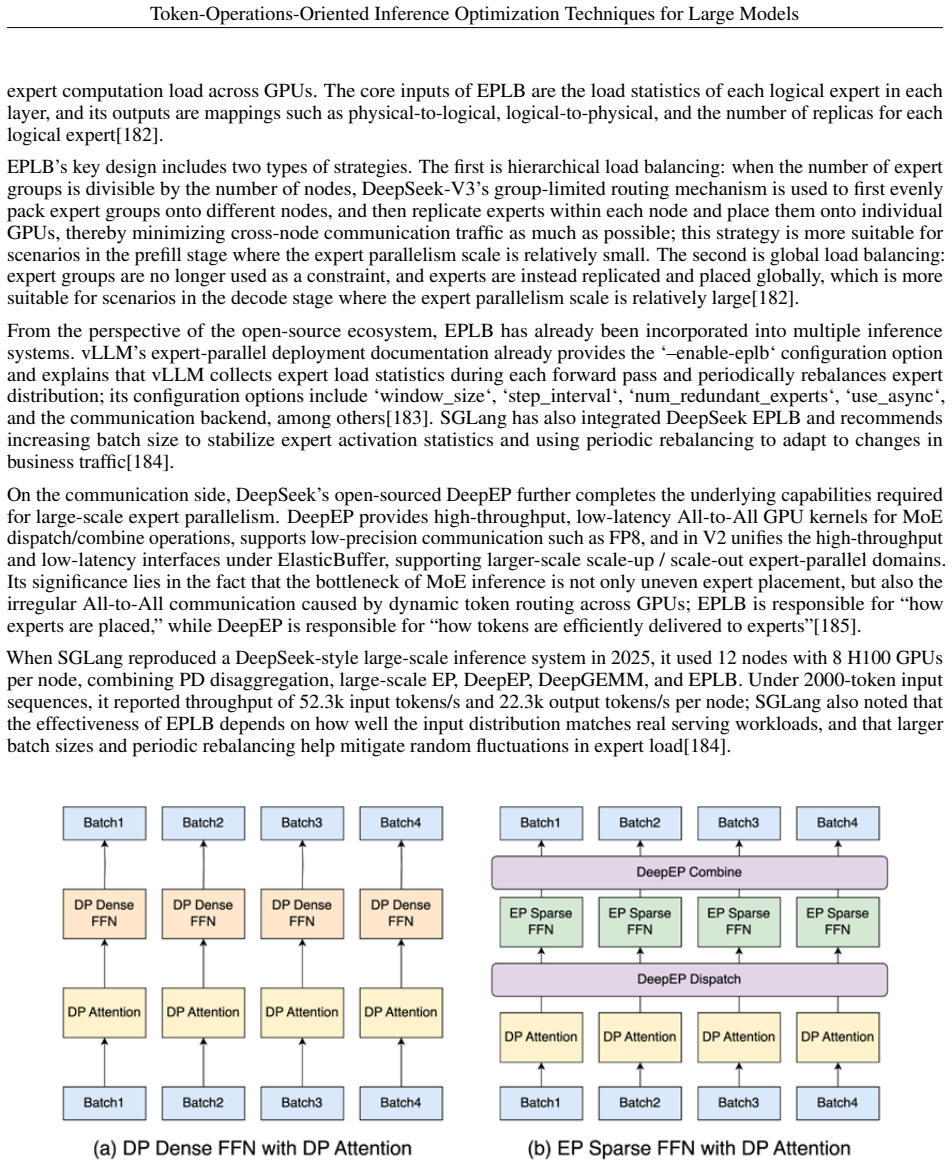 Token-Operations-Oriented Inference Optimization Techniques for Large Models

expert computation load across GPUs. The core inputs of EPLB are the load statistics of each logical expert in each layer, and its outputs are mappings such as physical-to-logical, logical-to-physical, and the number of replicas for each logical expert[182].

EPLB's key design includes two types of strategies. The first is hierarchical load balancing: when the number of expert groups is divisible by the number of nodes, DeepSeek-V3's group-limited routing mechanism is used to first evenly pack expert groups onto different nodes, and then replicate experts within each node and place them onto individual GPUs, thereby minimizing cross-node communication traffic as much as possible; this strategy is more suitable for scenarios in the prefill stage where the expert parallelism scale is relatively small. The second is global load balancing: expert groups are no longer used as a constraint, and experts are instead replicated and placed globally, which is more suitable for scenarios in the decode stage where the expert parallelism scale is relatively large[182].

From the perspective of the open-source ecosystem, EPLB has already been incorporated into multiple inference systems. vLLM's expert-parallel deployment documentation already provides the '–enable-eplb' configuration option and explains that vLLM collects expert load statistics during each forward pass and periodically rebalances expert distribution; its configuration options include 'window_size', 'step_interval', 'num_redundant_experts', 'use_async', and the communication backend, among others[183]. SGLang has also integrated DeepSeek EPLB and recommends increasing batch size to stabilize expert activation statistics and using periodic rebalancing to adapt to changes in business traffic[184].

On the communication side, DeepSeek's open-sourced DeepEP further completes the underlying capabilities required for large-scale expert parallelism. DeepEP provides high-throughput, low-latency All-to-All GPU kernels for MoE dispatch/combine operations, supports low-precision communication such as FP8, and in V2 unifies the high-throughput and low-latency interfaces under ElasticBuffer, supporting larger-scale scale-up / scale-out expert-parallel domains. Its significance lies in the fact that the bottleneck of MoE inference is not only uneven expert placement, but also the irregular All-to-All communication caused by dynamic token routing across GPUs; EPLB is responsible for "how experts are placed," while DeepEP is responsible for "how tokens are efficiently delivered to experts"[185].

When SGLang reproduced a DeepSeek-style large-scale inference system in 2025, it used 12 nodes with 8 H100 GPUs per node, combining PD disaggregation, large-scale EP, DeepEP, DeepGEMM, and EPLB. Under 2000-token input sequences, it reported throughput of 52.3k input tokens/s and 22.3k output tokens/s per node; SGLang also noted that the effectiveness of EPLB depends on how well the input distribution matches real serving workloads, and that larger batch sizes and periodic rebalancing help mitigate random fluctuations in expert load[184].

Batch1 Batch2 Batch3 Batch4
DP Dense FFN DP Dense FFN DP Dense FFN DP Dense FFN
DP Attention DP Attention DP Attention DP Attention
Batch1 Batch2 Batch3 Batch4
(a) DP Dense FFN with DP Attention

Batch1 Batch2 Batch3 Batch4
DeepEP Combine
EP Sparse FFN EP Sparse FFN EP Sparse FFN EP Sparse FFN
DeepEP Dispatch
DP Attention DP Attention DP Attention DP Attention
Batch1 Batch2 Batch3 Batch4
(b) EP Sparse FFN with DP Attention